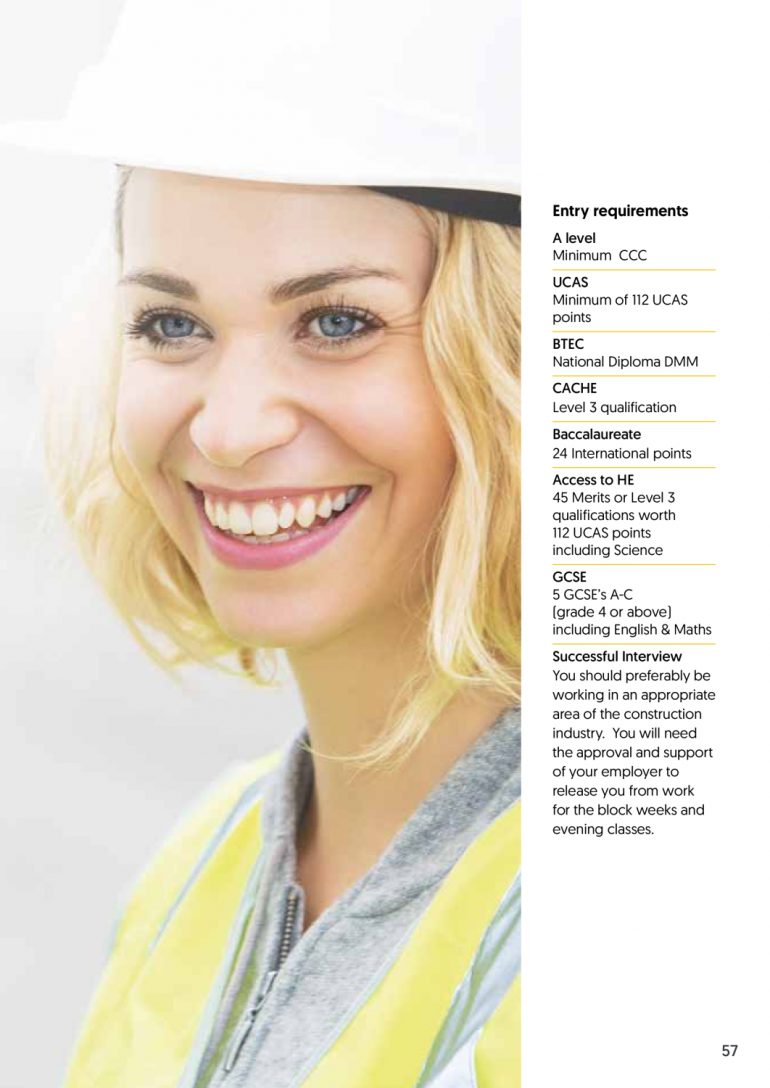 Entry requirements

A level
Minimum CCC

UCAS
Minimum of 112 UCAS points

BTEC
National Diploma DMM

CACHE
Level 3 qualification

Baccalaureate
24 International points

Access to HE
45 Merits or Level 3 qualifications worth 112 UCAS points including Science

GCSE
5 GCSE's A-C (grade 4 or above) including English & Maths

Successful Interview
You should preferably be working in an appropriate area of the construction industry. You will need the approval and support of your employer to release you from work for the block weeks and evening classes.

57